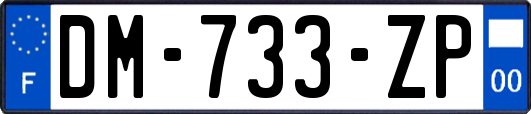 F
DM-733-ZP
00